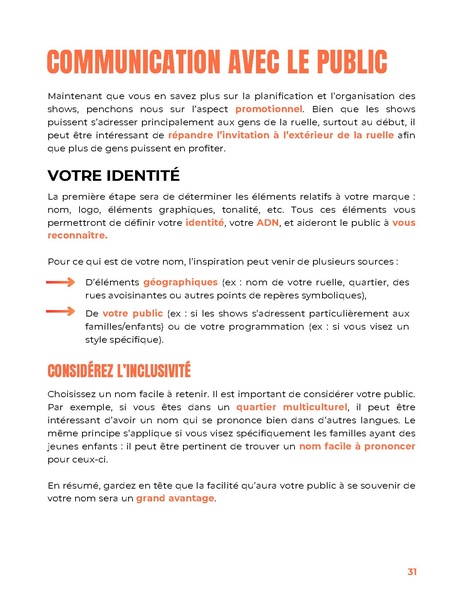 COMMUNICATION AVEC LE PUBLIC

Maintenant que vous en savez plus sur la planification et l'organisation des shows, penchons nous sur l'aspect promotionnel. Bien que les shows puissent s'adresser principalement aux gens de la ruelle, surtout au début, il peut être intéressant de répandre l'invitation à l'extérieur de la ruelle afin que plus de gens puissent en profiter.

VOTRE IDENTITÉ

La première étape sera de déterminer les éléments relatifs à votre marque : nom, logo, éléments graphiques, tonalité, etc. Tous ces éléments vous permettront de définir votre identité, votre ADN, et aideront le public à vous reconnaître.

Pour ce qui est de votre nom, l'inspiration peut venir de plusieurs sources :

D'éléments géographiques (ex : nom de votre ruelle, quartier, des rues avoisinantes ou autres points de repères symboliques),

De votre public (ex : si les shows s'adressent particulièrement aux familles/enfants) ou de votre programmation (ex : si vous visez un style spécifique).

CONSIDÉREZ L'INCLUSIVITÉ

Choisissez un nom facile à retenir. Il est important de considérer votre public. Par exemple, si vous êtes dans un quartier multiculturel, il peut être intéressant d'avoir un nom qui se prononce bien dans d'autres langues. Le même principe s'applique si vous visez spécifiquement les familles ayant des jeunes enfants : il peut être pertinent de trouver un nom facile à prononcer pour ceux-ci.

En résumé, gardez en tête que la facilité qu'aura votre public à se souvenir de votre nom sera un grand avantage.

31